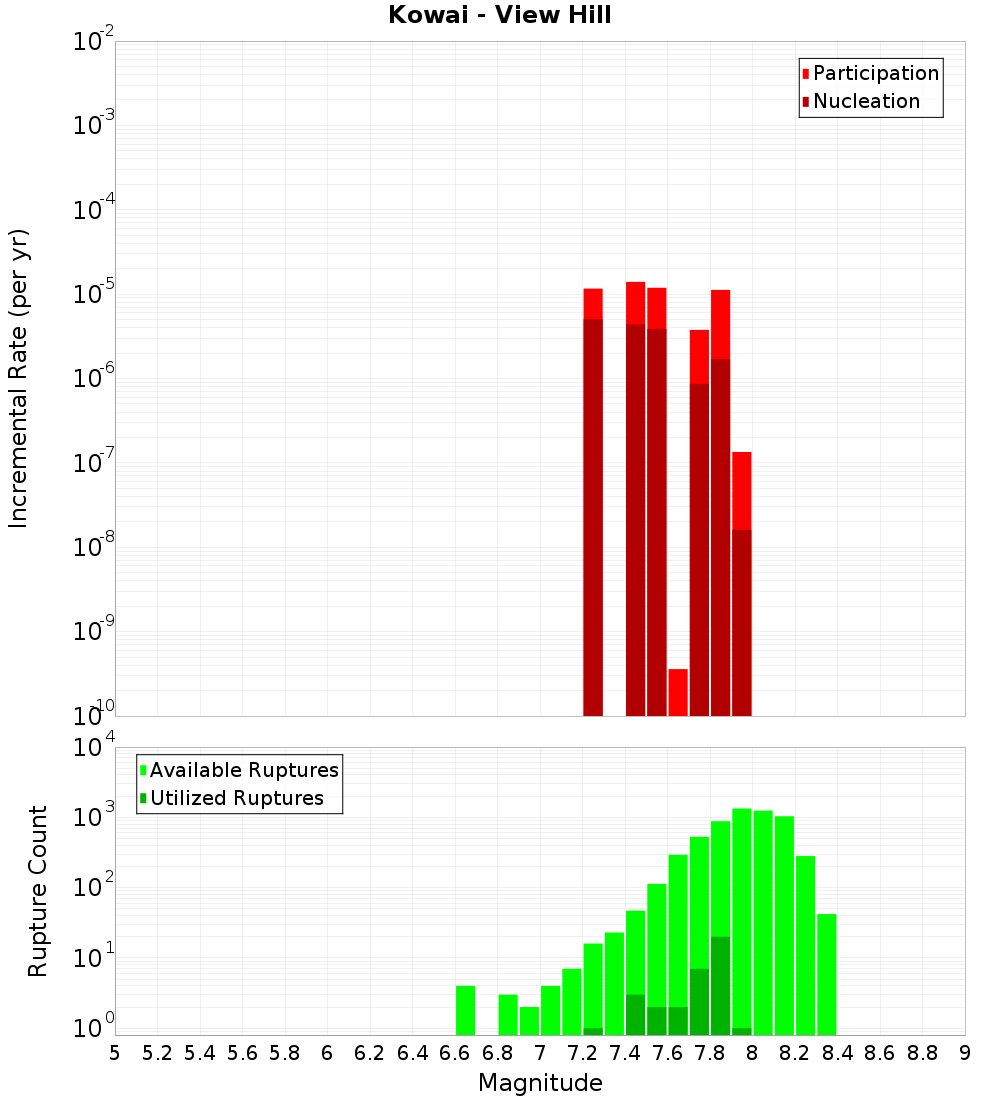 Kowai - View Hill

Participation
Nucleation

Incremental Rate (per yr)

$10^{-2}$
$10^{-3}$
$10^{-4}$
$10^{-5}$
$10^{-6}$
$10^{-7}$
$10^{-8}$
$10^{-9}$
$10^{-10}$

Available Ruptures
Utilized Ruptures

Rupture Count

$10^{4}$
$10^{3}$
$10^{2}$
$10^{1}$
$10^{0}$

5 5.2 5.4 5.6 5.8 6 6.2 6.4 6.6 6.8 7 7.2 7.4 7.6 7.8 8 8.2 8.4 8.6 8.8 9

Magnitude